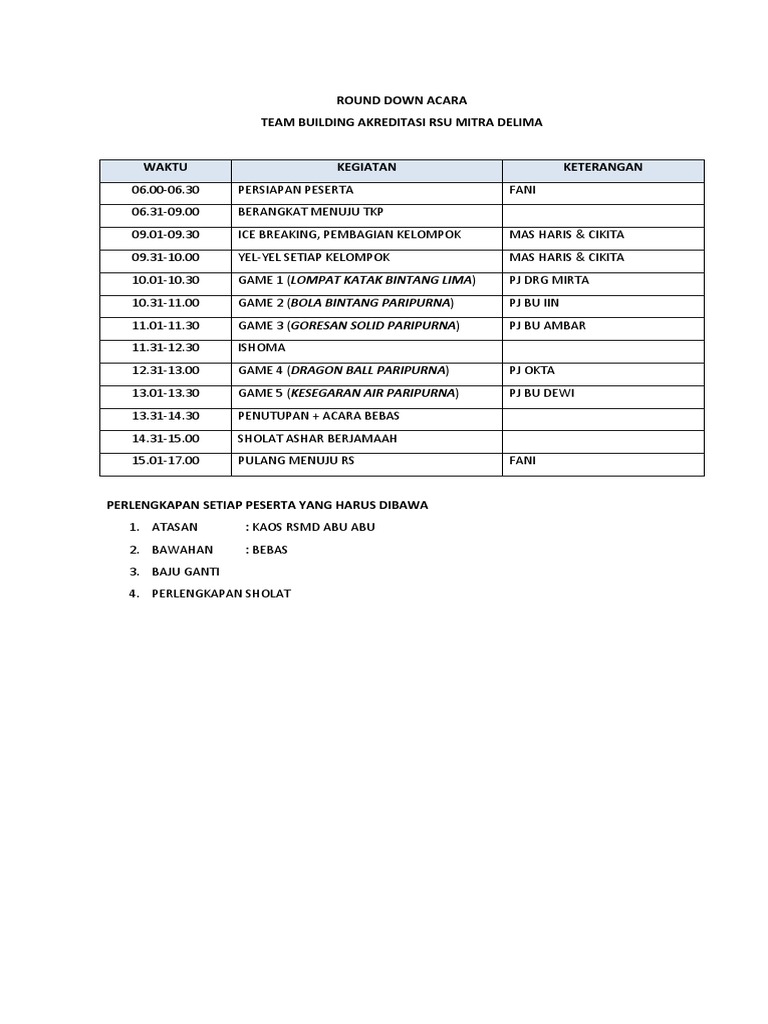 ROUND DOWN ACARA

TEAM BUILDING AKREDITASI RSU MITRA DELIMA

| WAKTU | KEGIATAN | KETERANGAN |
|---|---|---|
| 06.00-06.30 | PERSIAPAN PESERTA | FANI |
| 06.31-09.00 | BERANGKAT MENUJU TKP | |
| 09.01-09.30 | ICE BREAKING, PEMBAGIAN KELOMPOK | MAS HARIS & CIKITA |
| 09.31-10.00 | YEL-YEL SETIAP KELOMPOK | MAS HARIS & CIKITA |
| 10.01-10.30 | GAME 1 (LOMPAT KATAK BINTANG LIMA) | PJ DRG MIRTA |
| 10.31-11.00 | GAME 2 (BOLA BINTANG PARIPURNA) | PJ BU IIN |
| 11.01-11.30 | GAME 3 (GORESAN SOLID PARIPURNA) | PJ BU AMBAR |
| 11.31-12.30 | ISHOMA | |
| 12.31-13.00 | GAME 4 (DRAGON BALL PARIPURNA) | PJ OKTA |
| 13.01-13.30 | GAME 5 (KESEGARAN AIR PARIPURNA) | PJ BU DEWI |
| 13.31-14.30 | PENUTUPAN + ACARA BEBAS | |
| 14.31-15.00 | SHOLAT ASHAR BERJAMAAH | |
| 15.01-17.00 | PULANG MENUJU RS | FANI |

PERLENGKAPAN SETIAP PESERTA YANG HARUS DIBAWA

1. ATASAN : KAOS RSMD ABU ABU
2. BAWAHAN : BEBAS
3. BAJU GANTI
4. PERLENGKAPAN SHOLAT